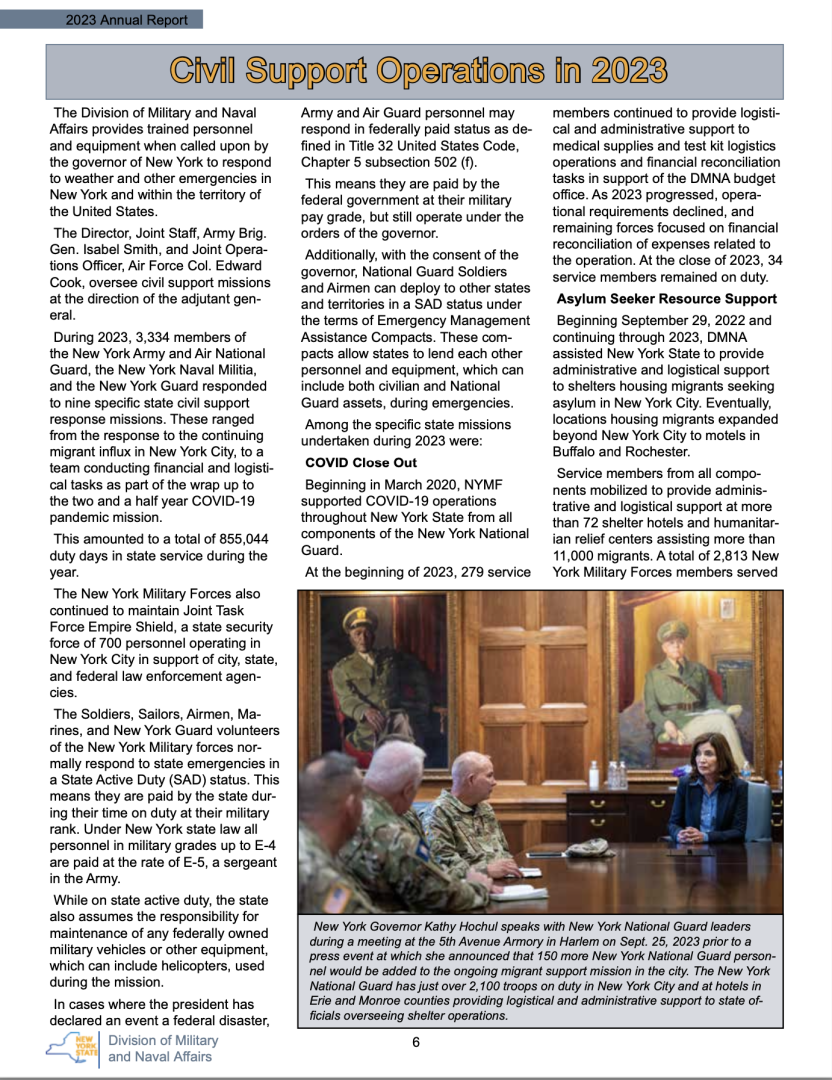 2023 Annual Report

Civil Support Operations in 2023

The Division of Military and Naval Affairs provides trained personnel and equipment when called upon by the governor of New York to respond to weather and other emergencies in New York and within the territory of the United States.

The Director, Joint Staff, Army Brig. Gen. Isabel Smith, and Joint Operations Officer, Air Force Col. Edward Cook, oversee civil support missions at the direction of the adjutant general.

During 2023, 3,334 members of the New York Army and Air National Guard, the New York Naval Militia, and the New York Guard responded to nine specific state civil support response missions. These ranged from the response to the continuing migrant influx in New York City, to a team conducting financial and logistical tasks as part of the wrap up to the two and a half year COVID-19 pandemic mission.

This amounted to a total of 855,044 duty days in state service during the year.

The New York Military Forces also continued to maintain Joint Task Force Empire Shield, a state security force of 700 personnel operating in New York City in support of city, state, and federal law enforcement agencies.

The Soldiers, Sailors, Airmen, Marines, and New York Guard volunteers of the New York Military forces normally respond to state emergencies in a State Active Duty (SAD) status. This means they are paid by the state during their time on duty at their military rank. Under New York state law all personnel in military grades up to E-4 are paid at the rate of E-5, a sergeant in the Army.

While on state active duty, the state also assumes the responsibility for maintenance of any federally owned military vehicles or other equipment, which can include helicopters, used during the mission.

In cases where the president has declared an event a federal disaster, Army and Air Guard personnel may respond in federally paid status as defined in Title 32 United States Code, Chapter 5 subsection 502 (f).

This means they are paid by the federal government at their military pay grade, but still operate under the orders of the governor.

Additionally, with the consent of the governor, National Guard Soldiers and Airmen can deploy to other states and territories in a SAD status under the terms of Emergency Management Assistance Compacts. These compacts allow states to lend each other personnel and equipment, which can include both civilian and National Guard assets, during emergencies.

Among the specific state missions undertaken during 2023 were:

COVID Close Out

Beginning in March 2020, NYMF supported COVID-19 operations throughout New York State from all components of the New York National Guard.

At the beginning of 2023, 279 service members continued to provide logistical and administrative support to medical supplies and test kit logistics operations and financial reconciliation tasks in support of the DMNA budget office. As 2023 progressed, operational requirements declined, and remaining forces focused on financial reconciliation of expenses related to the operation. At the close of 2023, 34 service members remained on duty.

Asylum Seeker Resource Support

Beginning September 29, 2022 and continuing through 2023, DMNA assisted New York State to provide administrative and logistical support to shelters housing migrants seeking asylum in New York City. Eventually, locations housing migrants expanded beyond New York City to motels in Buffalo and Rochester.

Service members from all components mobilized to provide administrative and logistical support at more than 72 shelter hotels and humanitarian relief centers assisting more than 11,000 migrants. A total of 2,813 New York Military Forces members served

New York Governor Kathy Hochul speaks with New York National Guard leaders during a meeting at the 5th Avenue Armory in Harlem on Sept. 25, 2023 prior to a press event at which she announced that 150 more New York National Guard personnel would be added to the ongoing migrant support mission in the city. The New York National Guard has just over 2,100 troops on duty in New York City and at hotels in Erie and Monroe counties providing logistical and administrative support to state officials overseeing shelter operations.

NEW YORK STATE Division of Military and Naval Affairs

6